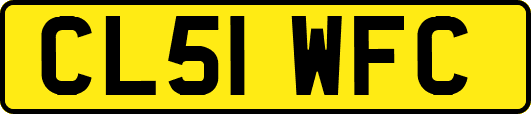 CL51 WFC